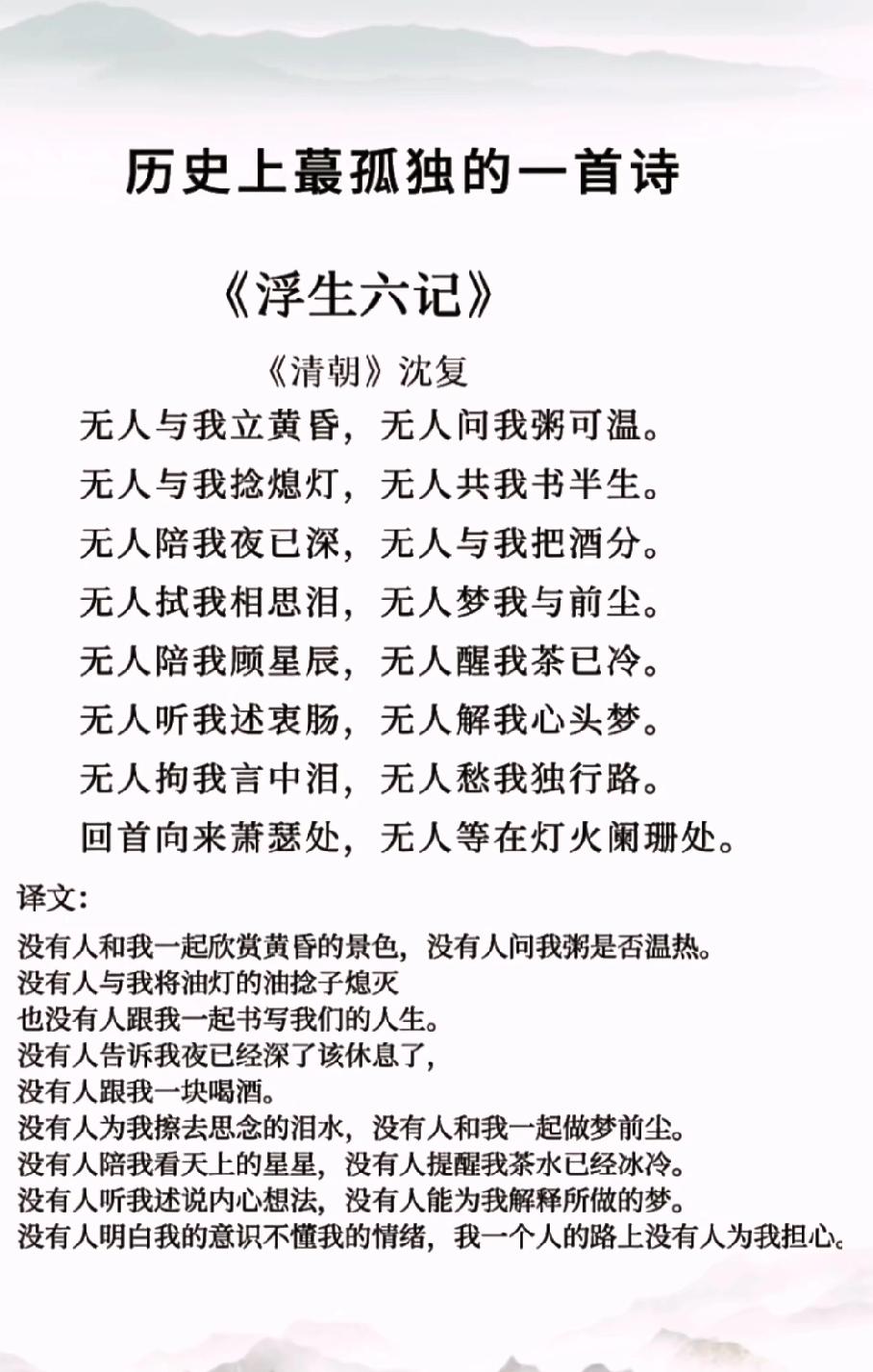 历史上蕞孤独的一首诗

《浮生六记》

《清朝》沈复

无人与我立黄昏，无人问我粥可温。
无人与我捻熄灯，无人共我书半生。
无人陪我夜已深，无人与我把酒分。
无人拭我相思泪，无人梦我与前尘。
无人陪我顾星辰，无人醒我茶已冷。
无人听我述衷肠，无人解我心头梦。
无人拘我言中泪，无人愁我独行路。
回首向来萧瑟处，无人等在灯火阑珊处。

译文：

没有人和我一起欣赏黄昏的景色，没有人问我粥是否温热。
没有人与我将油灯的油捻子熄灭
也没有人跟我一起书写我们的人生。
没有人告诉我夜已经深了该休息了，
没有人跟我一块喝酒。
没有人为我擦去思念的泪水，没有人和我一起做梦前尘。
没有人陪我看天上的星星，没有人提醒我茶水已经冰冷。
没有人听我述说内心想法，没有人能为我解释所做的梦。
没有人明白我的意识不懂我的情绪，我一个人的路上没有人为我担心。